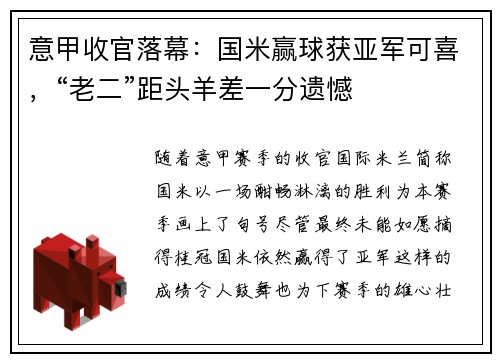 意甲收官落幕：国米赢球获亚军可喜，“老二”距头羊差一分遗憾

随着意甲赛季的收官国际米兰简称国米以一场酣畅淋漓的胜利为本赛季画上了句号尽管最终未能如愿摘得桂冠国米依然赢得了亚军这样的成绩令人鼓舞也为下赛季的雄心壮